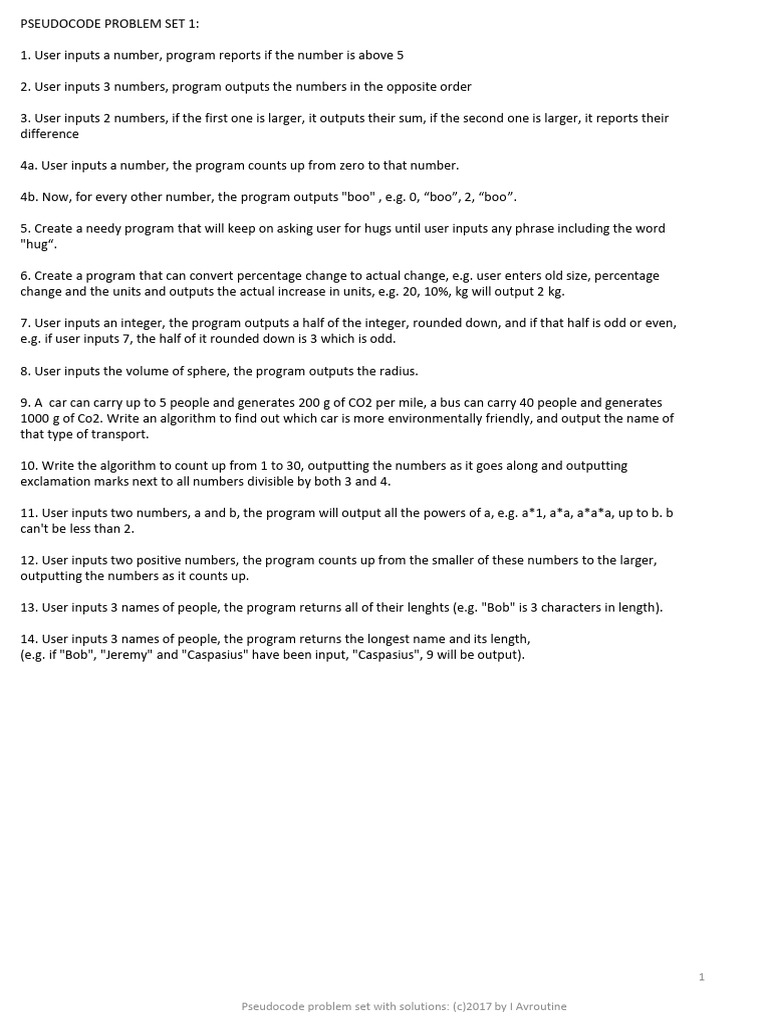 PSEUDOCODE PROBLEM SET 1:

1. User inputs a number, program reports if the number is above 5

2. User inputs 3 numbers, program outputs the numbers in the opposite order

3. User inputs 2 numbers, if the first one is larger, it outputs their sum, if the second one is larger, it reports their difference

4a. User inputs a number, the program counts up from zero to that number.

4b. Now, for every other number, the program outputs "boo" , e.g. 0, “boo”, 2, “boo”.

5. Create a needy program that will keep on asking user for hugs until user inputs any phrase including the word "hug“.

6. Create a program that can convert percentage change to actual change, e.g. user enters old size, percentage change and the units and outputs the actual increase in units, e.g. 20, 10%, kg will output 2 kg.

7. User inputs an integer, the program outputs a half of the integer, rounded down, and if that half is odd or even, e.g. if user inputs 7, the half of it rounded down is 3 which is odd.

8. User inputs the volume of sphere, the program outputs the radius.

9. A car can carry up to 5 people and generates 200 g of CO2 per mile, a bus can carry 40 people and generates 1000 g of Co2. Write an algorithm to find out which car is more environmentally friendly, and output the name of that type of transport.

10. Write the algorithm to count up from 1 to 30, outputting the numbers as it goes along and outputting exclamation marks next to all numbers divisible by both 3 and 4.

11. User inputs two numbers, a and b, the program will output all the powers of a, e.g. a*1, a*a, a*a*a, up to b. b can't be less than 2.

12. User inputs two positive numbers, the program counts up from the smaller of these numbers to the larger, outputting the numbers as it counts up.

13. User inputs 3 names of people, the program returns all of their lenghts (e.g. "Bob" is 3 characters in length).

14. User inputs 3 names of people, the program returns the longest name and its length, (e.g. if "Bob", "Jeremy" and "Caspasius" have been input, "Caspasius", 9 will be output).

1

Pseudocode problem set with solutions: (c)2017 by I Avroutine